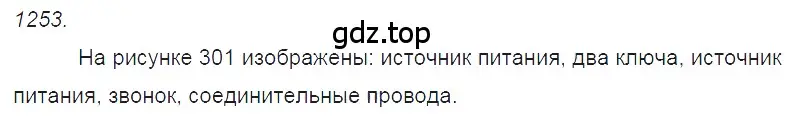 1253.

gdz.top

На рисунке 301 изображены: источник питания, два ключа, источник питания, звонок, соединительные провода.